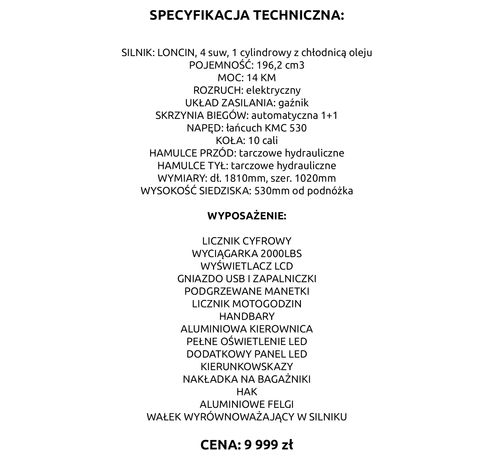 SPECYFIKACJA TECHNICZNA:

SILNIK: LONCIN, 4 suw, 1 cylindrowy z chłodnicą oleju
POJEMNOŚĆ: 196,2 cm3
MOC: 14 KM
ROZRUCH: elektryczny
UKŁAD ZASILANIA: gaźnik
SKRZYNIA BIEGÓW: automatyczna 1+1
NAPĘD: łańcuch KMC 530
KOŁA: 10 cali
HAMULCE PRZÓD: tarczowe hydrauliczne
HAMULCE TYŁ: tarczowe hydrauliczne
WYMIARY: dł. 1810mm, szer. 1020mm
WYSOKOŚĆ SIEDZISKA: 530mm od podnóżka

WYPOSAŻENIE:

LICZNIK CYFROWY
WYCIĄGARKA 2000LBS
WYŚWIETLACZ LCD
GNIAZDO USB I ZAPALNICZKI
PODGRZEWANE MANETKI
LICZNIK MOTOGODZIN
HANDBARY
ALUMINIOWA KIEROWNICA
PEŁNE OŚWIETLENIE LED
DODATKOWY PANEL LED
KIERUNKOWSKAZY
NAKŁADKA NA BAGAŻNIKI
HAK
ALUMINIOWE FELGI
WAŁEK WYRÓWNOWAŻAJĄCY W SILNIKU

CENA: 9 999 zł